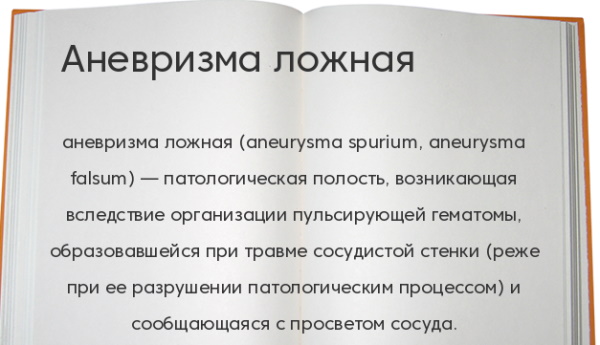 Аневризма ложная

аневризма ложная (aneurysma spurium, aneurysma falsum) — патологическая полость, возникающая вследствие организации пульсирующей гематомы, образовавшейся при травме сосудистой стенки (реже при ее разрушении патологическим процессом) и сообщающаяся с просветом сосуда.